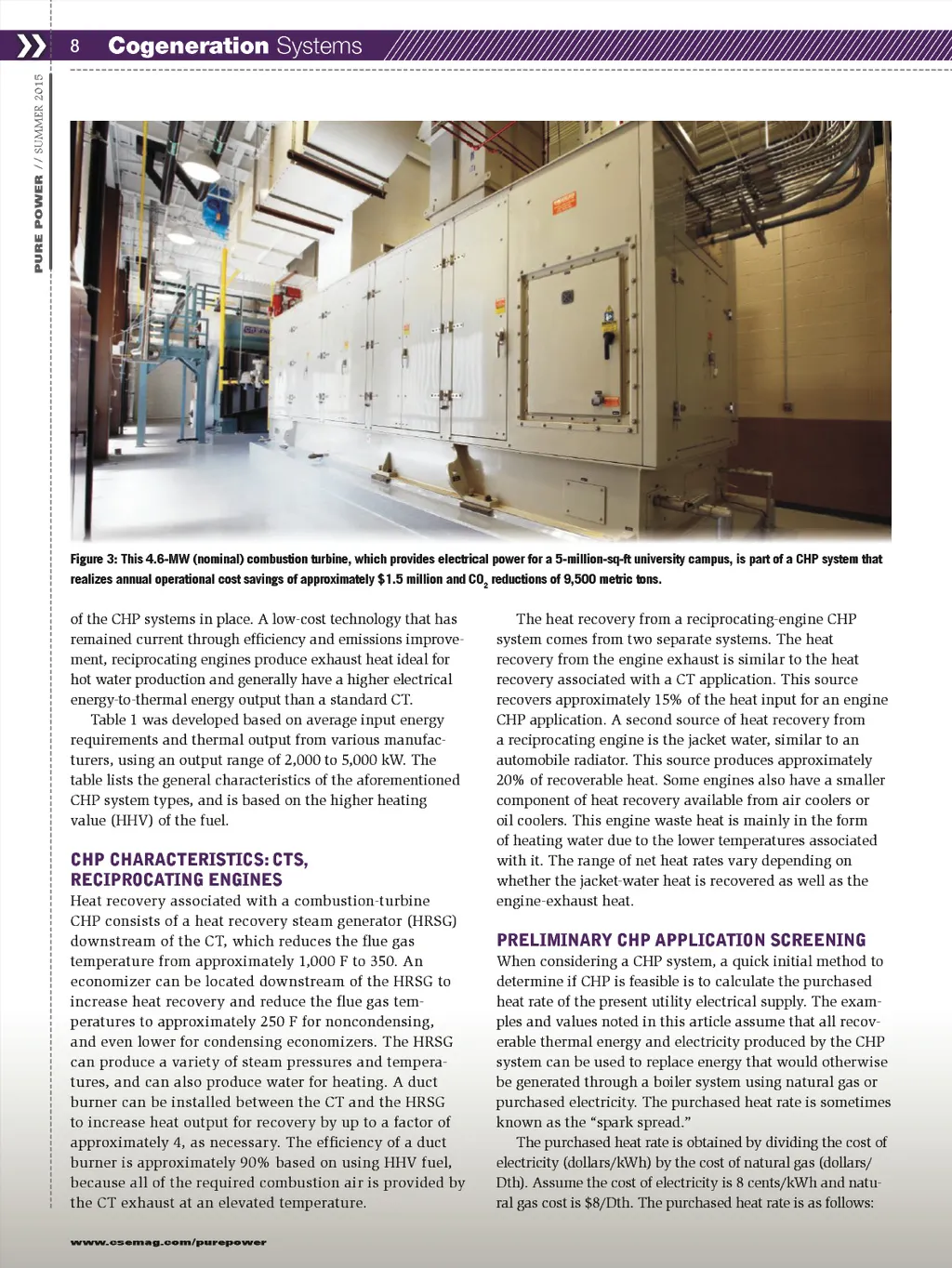 8 Cogeneration Systems

PURE POWER // SUMMER 2015

Figure 3: This 4.6-MW (nominal) combustion turbine, which provides electrical power for a 5-million-sq-ft university campus, is part of a CHP system that realizes annual operational cost savings of approximately $1.5 million and $CO_2$ reductions of 9,500 metric tons.

of the CHP systems in place. A low-cost technology that has remained current through efficiency and emissions improvement, reciprocating engines produce exhaust heat ideal for hot water production and generally have a higher electrical energy-to-thermal energy output than a standard CT.

Table 1 was developed based on average input energy requirements and thermal output from various manufacturers, using an output range of 2,000 to 5,000 kW. The table lists the general characteristics of the aforementioned CHP system types, and is based on the higher heating value (HHV) of the fuel.

CHP CHARACTERISTICS: CTS, RECIPROCATING ENGINES

Heat recovery associated with a combustion-turbine CHP consists of a heat recovery steam generator (HRSG) downstream of the CT, which reduces the flue gas temperature from approximately 1,000 F to 350. An economizer can be located downstream of the HRSG to increase heat recovery and reduce the flue gas temperatures to approximately 250 F for noncondensing, and even lower for condensing economizers. The HRSG can produce a variety of steam pressures and temperatures, and can also produce water for heating. A duct burner can be installed between the CT and the HRSG to increase heat output for recovery by up to a factor of approximately 4, as necessary. The efficiency of a duct burner is approximately 90% based on using HHV fuel, because all of the required combustion air is provided by the CT exhaust at an elevated temperature.

The heat recovery from a reciprocating-engine CHP system comes from two separate systems. The heat recovery from the engine exhaust is similar to the heat recovery associated with a CT application. This source recovers approximately 15% of the heat input for an engine CHP application. A second source of heat recovery from a reciprocating engine is the jacket water, similar to an automobile radiator. This source produces approximately 20% of recoverable heat. Some engines also have a smaller component of heat recovery available from air coolers or oil coolers. This engine waste heat is mainly in the form of heating water due to the lower temperatures associated with it. The range of net heat rates vary depending on whether the jacket-water heat is recovered as well as the engine-exhaust heat.

PRELIMINARY CHP APPLICATION SCREENING

When considering a CHP system, a quick initial method to determine if CHP is feasible is to calculate the purchased heat rate of the present utility electrical supply. The examples and values noted in this article assume that all recoverable thermal energy and electricity produced by the CHP system can be used to replace energy that would otherwise be generated through a boiler system using natural gas or purchased electricity. The purchased heat rate is sometimes known as the “spark spread.”

The purchased heat rate is obtained by dividing the cost of electricity (dollars/kWh) by the cost of natural gas (dollars/Dth). Assume the cost of electricity is 8 cents/kWh and natural gas cost is $8/Dth. The purchased heat rate is as follows:

www.csemag.com/purepower